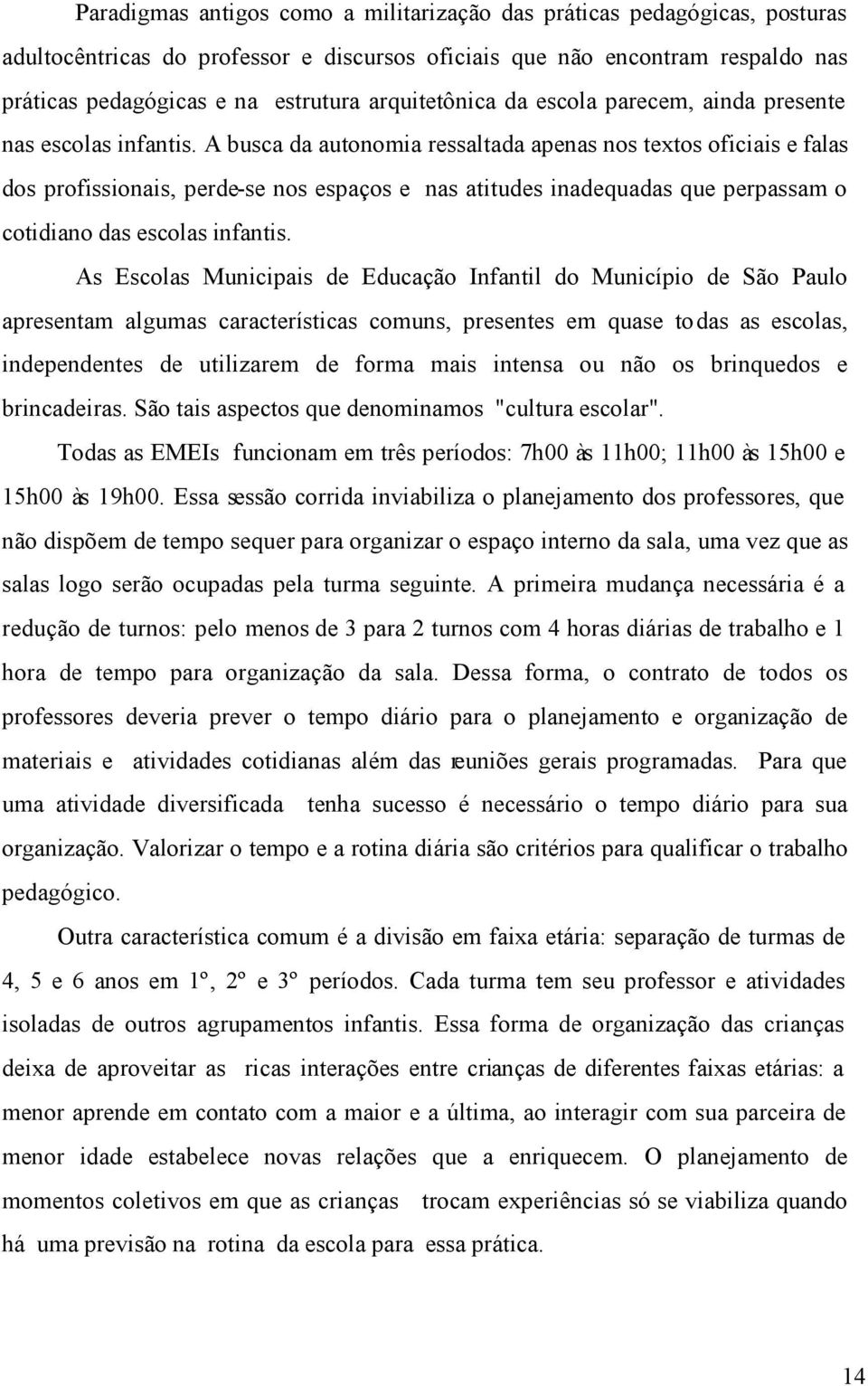 Paradigmas antigos como a militarização das práticas pedagógicas, posturas adultocêntricas do professor e discursos oficiais que não encontram respaldo nas práticas pedagógicas e na estrutura arquitetônica da escola parecem, ainda presente nas escolas infantis. A busca da autonomia ressaltada apenas nos textos oficiais e falas dos profissionais, perde-se nos espaços e nas atitudes inadequadas que perpassam o cotidiano das escolas infantis.

As Escolas Municipais de Educação Infantil do Município de São Paulo apresentam algumas características comuns, presentes em quase todas as escolas, independentes de utilizarem de forma mais intensa ou não os brinquedos e brincadeiras. São tais aspectos que denominamos "cultura escolar".

Todas as EMEIs funcionam em três períodos: 7h00 às 11h00; 11h00 às 15h00 e 15h00 às 19h00. Essa sessão corrida inviabiliza o planejamento dos professores, que não dispõem de tempo sequer para organizar o espaço interno da sala, uma vez que as salas logo serão ocupadas pela turma seguinte. A primeira mudança necessária é a redução de turnos: pelo menos de 3 para 2 turnos com 4 horas diárias de trabalho e 1 hora de tempo para organização da sala. Dessa forma, o contrato de todos os professores deveria prever o tempo diário para o planejamento e organização de materiais e atividades cotidianas além das reuniões gerais programadas. Para que uma atividade diversificada tenha sucesso é necessário o tempo diário para sua organização. Valorizar o tempo e a rotina diária são critérios para qualificar o trabalho pedagógico.

Outra característica comum é a divisão em faixa etária: separação de turmas de 4, 5 e 6 anos em 1º, 2º e 3º períodos. Cada turma tem seu professor e atividades isoladas de outros agrupamentos infantis. Essa forma de organização das crianças deixa de aproveitar as ricas interações entre crianças de diferentes faixas etárias: a menor aprende em contato com a maior e a última, ao interagir com sua parceira de menor idade estabelece novas relações que a enriquecem. O planejamento de momentos coletivos em que as crianças trocam experiências só se viabiliza quando há uma previsão na rotina da escola para essa prática.

14